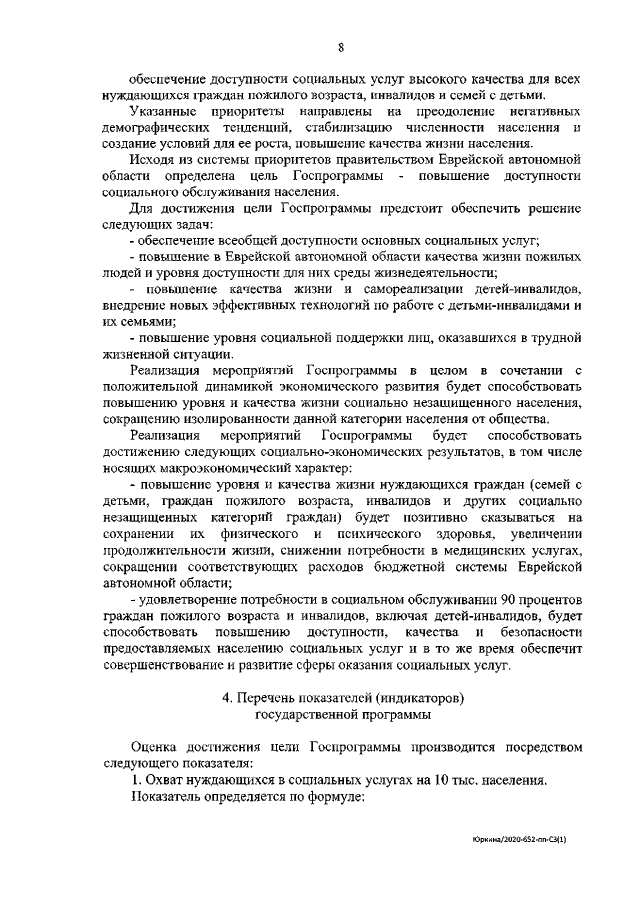 8

обеспечение доступности социальных услуг высокого качества для всех нуждающихся граждан пожилого возраста, инвалидов и семей с детьми.

Указанные приоритеты направлены на преодоление негативных демографических тенденций, стабилизацию численности населения и создание условий для ее роста, повышение качества жизни населения.

Исходя из системы приоритетов правительством Еврейской автономной области определена цель Госпрограммы - повышение доступности социального обслуживания населения.

Для достижения цели Госпрограммы предстоит обеспечить решение следующих задач:

- обеспечение всеобщей доступности основных социальных услуг;

- повышение в Еврейской автономной области качества жизни пожилых людей и уровня доступности для них среды жизнедеятельности;

- повышение качества жизни и самореализации детей-инвалидов, внедрение новых эффективных технологий по работе с детьми-инвалидами и их семьями;

- повышение уровня социальной поддержки лиц, оказавшихся в трудной жизненной ситуации.

Реализация мероприятий Госпрограммы в целом в сочетании с положительной динамикой экономического развития будет способствовать повышению уровня и качества жизни социально незащищенного населения, сокращению изолированности данной категории населения от общества.

Реализация мероприятий Госпрограммы будет способствовать достижению следующих социально-экономических результатов, в том числе носящих макроэкономический характер:

- повышение уровня и качества жизни нуждающихся граждан (семей с детьми, граждан пожилого возраста, инвалидов и других социально незащищенных категорий граждан) будет позитивно сказываться на сохранении их физического и психического здоровья, увеличении продолжительности жизни, снижении потребности в медицинских услугах, сокращении соответствующих расходов бюджетной системы Еврейской автономной области;

- удовлетворение потребности в социальном обслуживании 90 процентов граждан пожилого возраста и инвалидов, включая детей-инвалидов, будет способствовать повышению доступности, качества и безопасности предоставляемых населению социальных услуг и в то же время обеспечит совершенствование и развитие сферы оказания социальных услуг.

4. Перечень показателей (индикаторов) государственной программы

Оценка достижения цели Госпрограммы производится посредством следующего показателя:

1. Охват нуждающихся в социальных услугах на 10 тыс. населения.

Показатель определяется по формуле:

Юркина/2020-652-пп-СЗ(1)